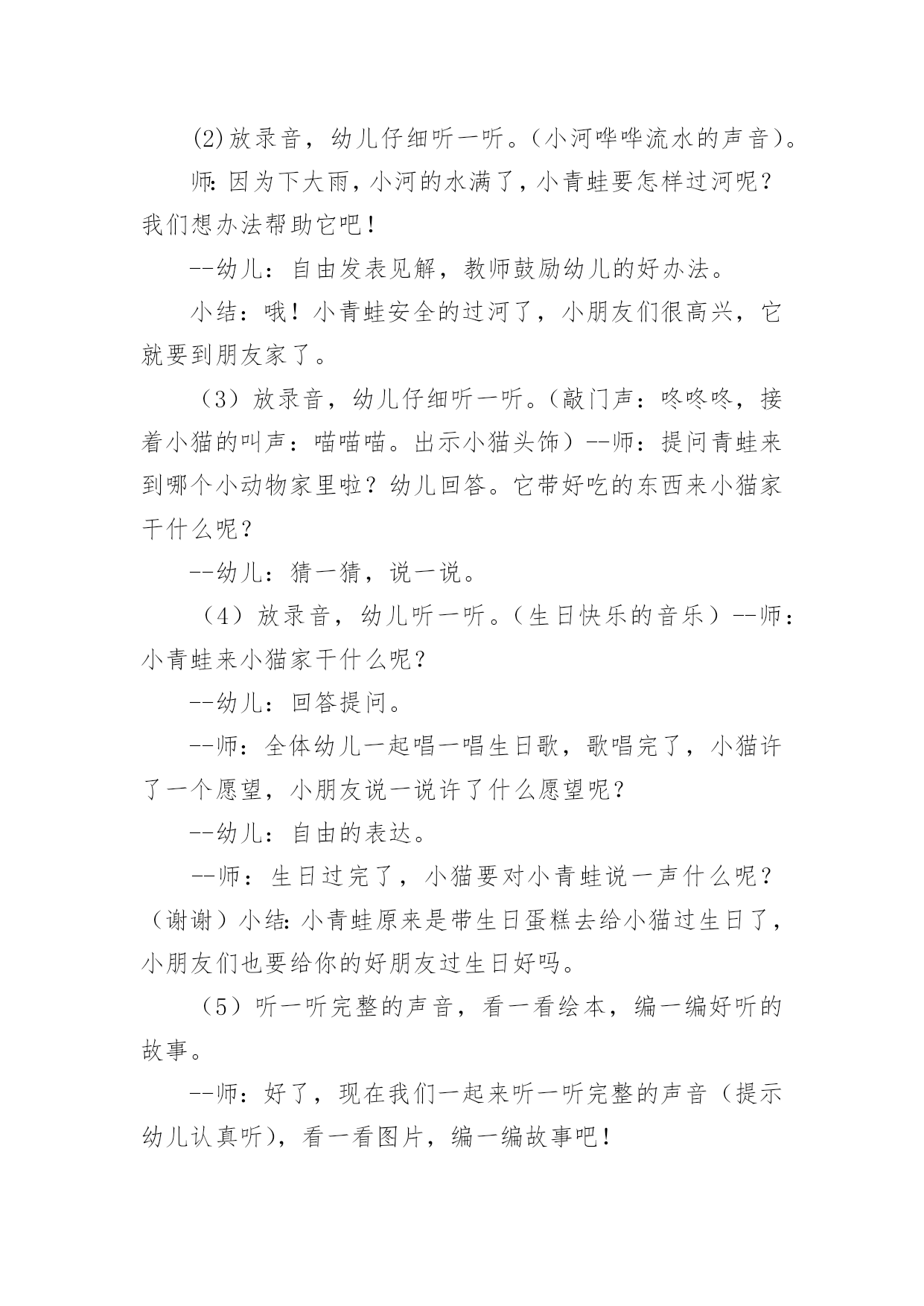 (2)放录音，幼儿仔细听一听。(小河哗哗流水的声音)。

师:因为下大雨，小河的水满了，小青蛙要怎样过河呢？我们想办法帮助它吧！

--幼儿：自由发表见解，教师鼓励幼儿的好办法。

小结：哦！小青蛙安全的过河了，小朋友们很高兴，它就要到朋友家了。

（3）放录音，幼儿仔细听一听。(敲门声：咚咚咚，接着小猫的叫声：喵喵喵。出示小猫头饰）--师：提问青蛙来到哪个小动物家里啦？幼儿回答。它带好吃的东西来小猫家干什么呢？

--幼儿：猜一猜，说一说。

（4）放录音，幼儿听一听。(生日快乐的音乐）--师：小青蛙来小猫家干什么呢？

--幼儿：回答提问。

--师：全体幼儿一起唱一唱生日歌，歌唱完了，小猫许了一个愿望，小朋友说一说许了什么愿望呢？

--幼儿：自由的表达。

--师：生日过完了，小猫要对小青蛙说一声什么呢？(谢谢）小结:小青蛙原来是带生日蛋糕去给小猫过生日了，小朋友们也要给你的好朋友过生日好吗。

（5）听一听完整的声音，看一看绘本，编一编好听的故事。

--师：好了，现在我们一起来听一听完整的声音（提示幼儿认真听)，看一看图片，编一编故事吧！